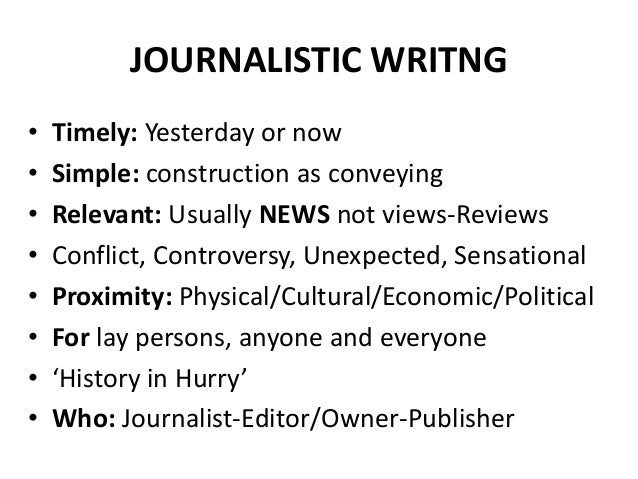 JOURNALISTIC WRITNG

• Timely: Yesterday or now
• Simple: construction as conveying
• Relevant: Usually NEWS not views-Reviews
• Conflict, Controversy, Unexpected, Sensational
• Proximity: Physical/Cultural/Economic/Political
• For lay persons, anyone and everyone
• 'History in Hurry'
• Who: Journalist-Editor/Owner-Publisher